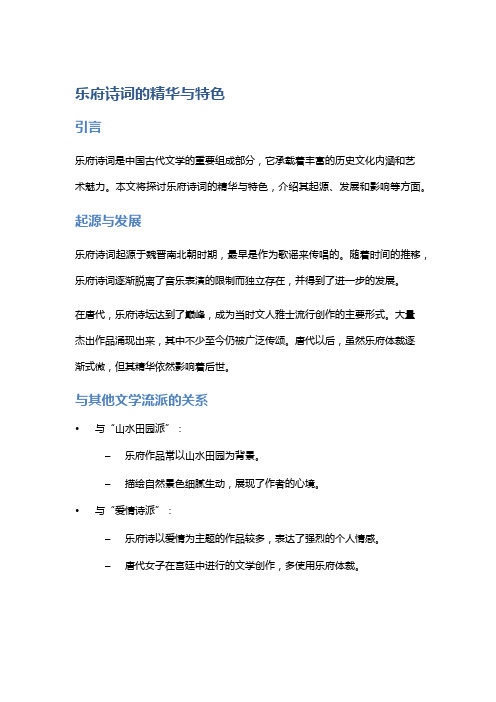 乐府诗词的精华与特色

引言

乐府诗词是中国古代文学的重要组成部分，它承载着丰富的历史文化内涵和艺术魅力。本文将探讨乐府诗词的精华与特色，介绍其起源、发展和影响等方面。

起源与发展

乐府诗词起源于魏晋南北朝时期，最早是作为歌谣来传唱的。随着时间的推移，乐府诗词逐渐脱离了音乐表演的限制而独立存在，并得到了进一步的发展。

在唐代，乐府诗坛达到了巅峰，成为当时文人雅士流行创作的主要形式。大量杰出作品涌现出来，其中不少至今仍被广泛传颂。唐代以后，虽然乐府体裁逐渐式微，但其精华依然影响着后世。

与其他文学流派的关系

• 与“山水田园派”：
 – 乐府作品常以山水田园为背景。
 – 描绘自然景色细腻生动，展现了作者的心境。
• 与“爱情诗派”：
 – 乐府诗以爱情为主题的作品较多，表达了强烈的个人情感。
 – 唐代女子在宫廷中进行的文学创作，多使用乐府体裁。